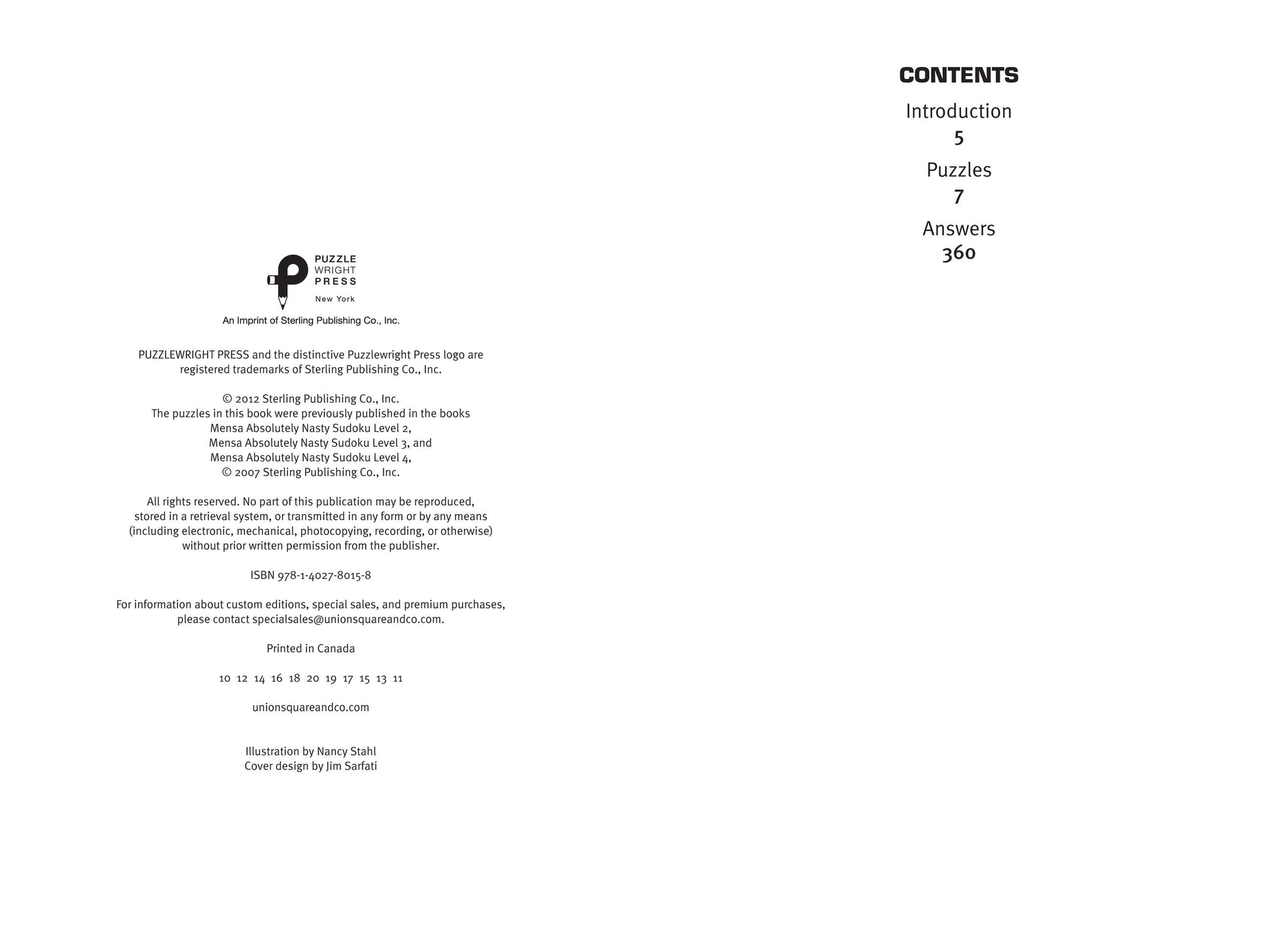 PUZZLE WRIGHT PRESS
New York

An Imprint of Sterling Publishing Co., Inc.

PUZZLEWRIGHT PRESS and the distinctive Puzzlewright Press logo are registered trademarks of Sterling Publishing Co., Inc.

© 2012 Sterling Publishing Co., Inc.
The puzzles in this book were previously published in the books
Mensa Absolutely Nasty Sudoku Level 2,
Mensa Absolutely Nasty Sudoku Level 3, and
Mensa Absolutely Nasty Sudoku Level 4,
© 2007 Sterling Publishing Co., Inc.

All rights reserved. No part of this publication may be reproduced, stored in a retrieval system, or transmitted in any form or by any means (including electronic, mechanical, photocopying, recording, or otherwise) without prior written permission from the publisher.

ISBN 978-1-4027-8015-8

For information about custom editions, special sales, and premium purchases, please contact specialsales@unionsquareandco.com.

Printed in Canada

10 12 14 16 18 20 19 17 15 13 11

unionsquareandco.com

Illustration by Nancy Stahl
Cover design by Jim Sarfati

CONTENTS

Introduction
5

Puzzles
7

Answers
360